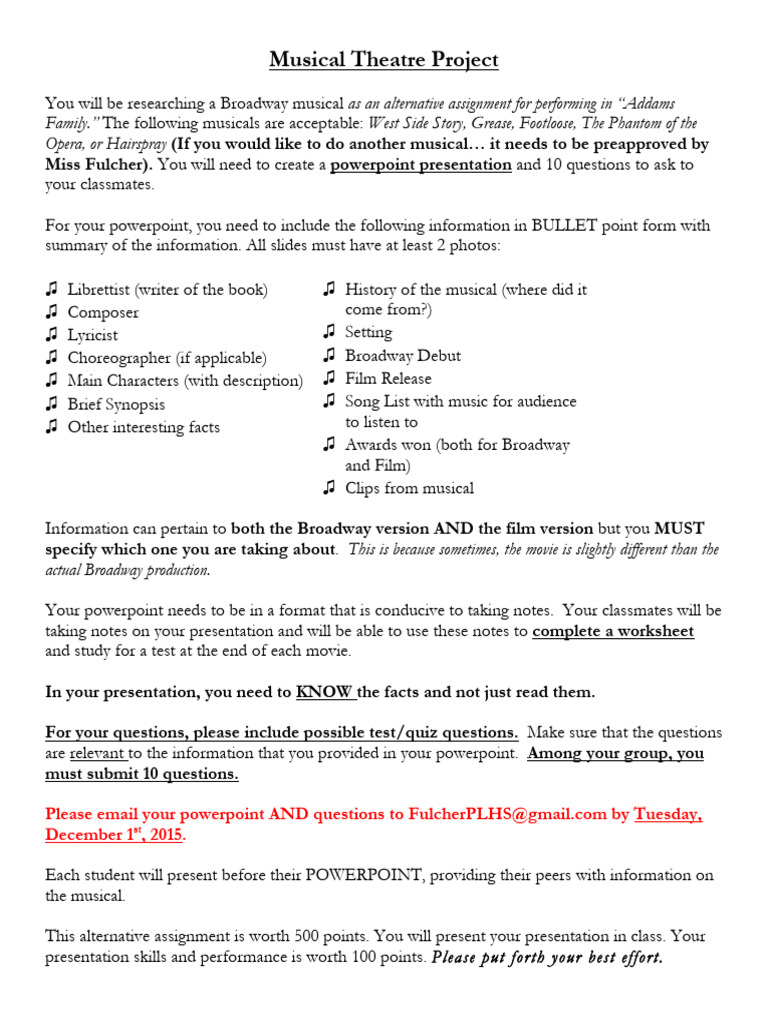 Musical Theatre Project

You will be researching a Broadway musical as an alternative assignment for performing in "Addams Family." The following musicals are acceptable: West Side Story, Grease, Footloose, The Phantom of the Opera, or Hairspray (If you would like to do another musical… it needs to be preapproved by Miss Fulcher). You will need to create a powerpoint presentation and 10 questions to ask to your classmates.

For your powerpoint, you need to include the following information in BULLET point form with summary of the information. All slides must have at least 2 photos:

♫ Librettist (writer of the book)
♫ Composer
♫ Lyricist
♫ Choreographer (if applicable)
♫ Main Characters (with description)
♫ Brief Synopsis
♫ Other interesting facts

♫ History of the musical (where did it come from?)
♫ Setting
♫ Broadway Debut
♫ Film Release
♫ Song List with music for audience to listen to
♫ Awards won (both for Broadway and Film)
♫ Clips from musical

Information can pertain to both the Broadway version AND the film version but you MUST specify which one you are taking about. This is because sometimes, the movie is slightly different than the actual Broadway production.

Your powerpoint needs to be in a format that is conducive to taking notes. Your classmates will be taking notes on your presentation and will be able to use these notes to complete a worksheet and study for a test at the end of each movie.

In your presentation, you need to KNOW the facts and not just read them.

For your questions, please include possible test/quiz questions. Make sure that the questions are relevant to the information that you provided in your powerpoint. Among your group, you must submit 10 questions.

Please email your powerpoint AND questions to FulcherPLHS@gmail.com by Tuesday, December 1$^{st}$, 2015.

Each student will present before their POWERPOINT, providing their peers with information on the musical.

This alternative assignment is worth 500 points. You will present your presentation in class. Your presentation skills and performance is worth 100 points. Please put forth your best effort.